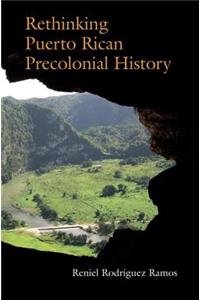 Rethinking Puerto Rican Precolonial History

Reniel Rodríguez Ramos